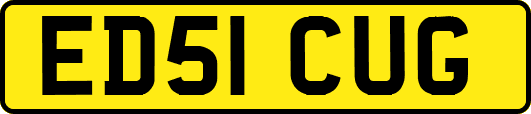 ED51 CUG